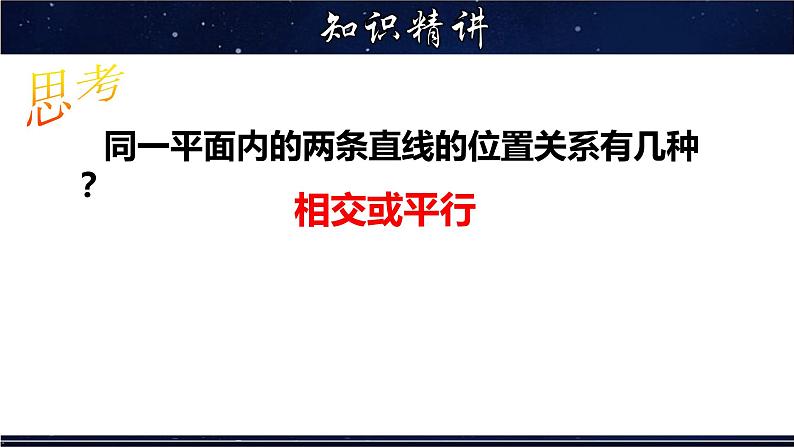 知识精讲

思考

同一平面内的两条直线的位置关系有几种？

相交或平行